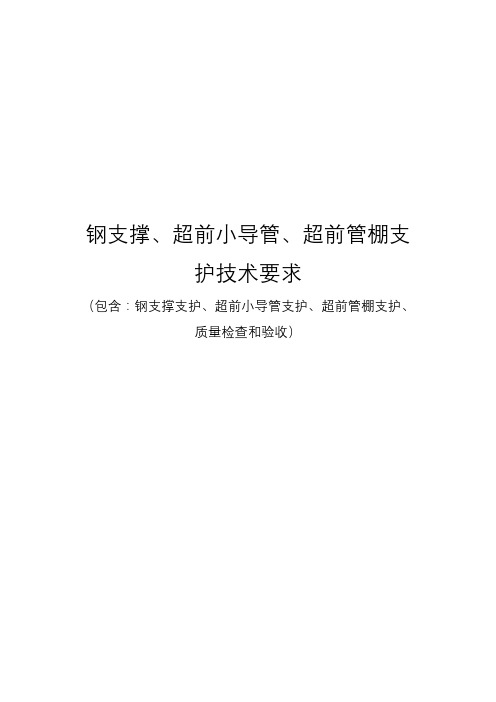 钢支撑、超前小导管、超前管棚支护技术要求

（包含：钢支撑支护、超前小导管支护、超前管棚支护、质量检查和验收）